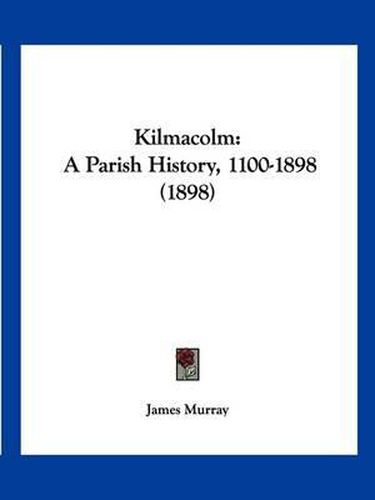 Kilmacolm:
A Parish History, 1100-1898
(1898)

James Murray